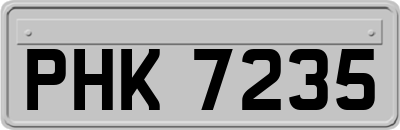 PHK 7235